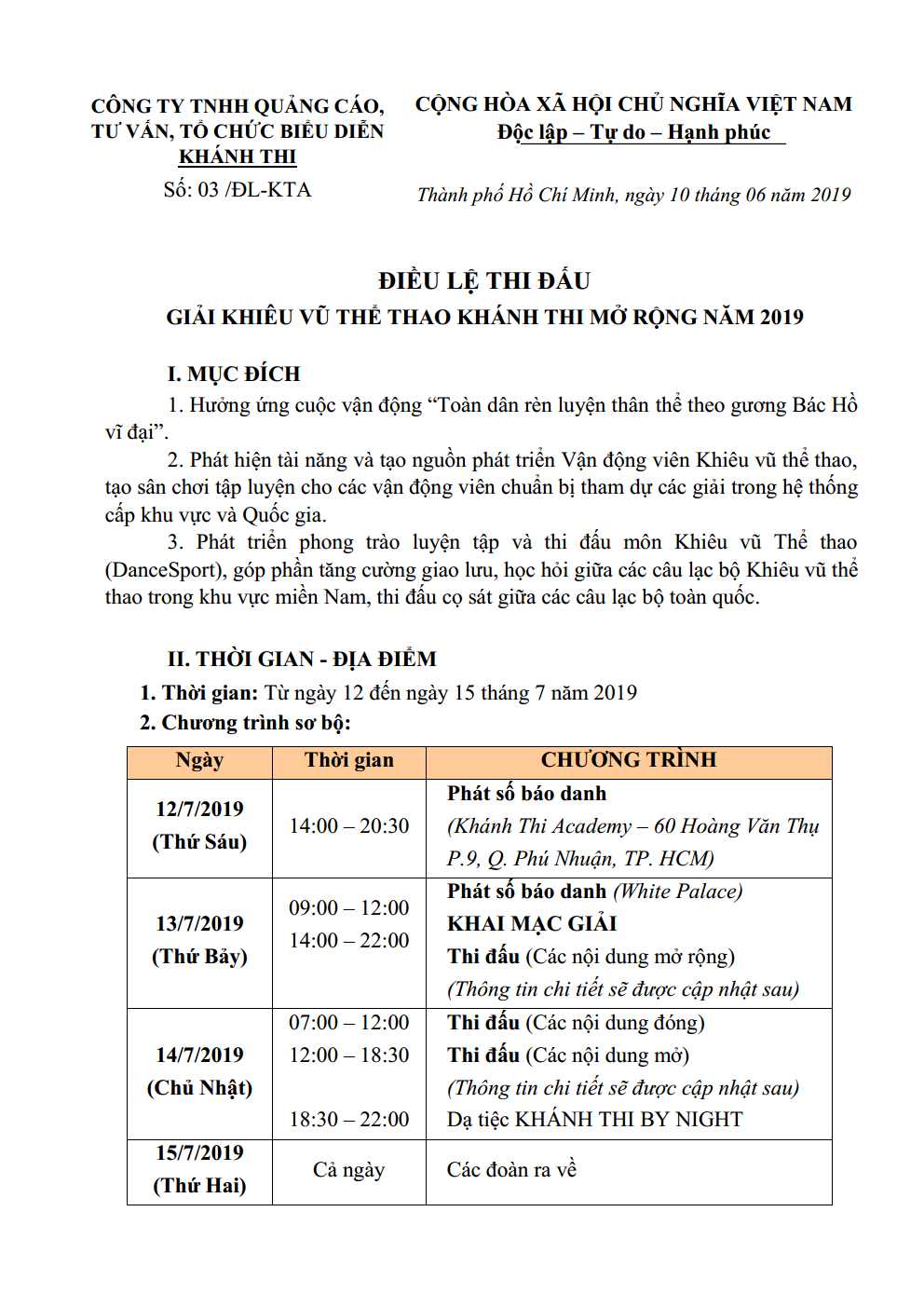 CÔNG TY TNHH QUẢNG CÁO, TƯ VẤN, TỔ CHỨC BIỂU DIỄN KHÁNH THI
Số: 03 /ĐL-KTA

CỘNG HÒA XÃ HỘI CHỦ NGHĨA VIỆT NAM
Độc lập – Tự do – Hạnh phúc

Thành phố Hồ Chí Minh, ngày 10 tháng 06 năm 2019

ĐIỀU LỆ THI ĐẤU
GIẢI KHIÊU VŨ THỂ THAO KHÁNH THI MỞ RỘNG NĂM 2019

I. MỤC ĐÍCH

1. Hưởng ứng cuộc vận động "Toàn dân rèn luyện thân thể theo gương Bác Hồ vĩ đại".

2. Phát hiện tài năng và tạo nguồn phát triển Vận động viên Khiêu vũ thể thao, tạo sân chơi tập luyện cho các vận động viên chuẩn bị tham dự các giải trong hệ thống cấp khu vực và Quốc gia.

3. Phát triển phong trào luyện tập và thi đấu môn Khiêu vũ Thể thao (DanceSport), góp phần tăng cường giao lưu, học hỏi giữa các câu lạc bộ Khiêu vũ thể thao trong khu vực miền Nam, thi đấu cọ sát giữa các câu lạc bộ toàn quốc.

II. THỜI GIAN - ĐỊA ĐIỂM

1. Thời gian: Từ ngày 12 đến ngày 15 tháng 7 năm 2019

2. Chương trình sơ bộ:

| Ngày | Thời gian | CHƯƠNG TRÌNH |
|---|---|---|
| 12/7/2019 (Thứ Sáu) | 14:00 – 20:30 | Phát số báo danh (Khánh Thi Academy – 60 Hoàng Văn Thụ P.9, Q. Phú Nhuận, TP. HCM) |
| 13/7/2019 (Thứ Bảy) | 09:00 – 12:00 14:00 – 22:00 | Phát số báo danh (White Palace) KHAI MẠC GIẢI Thi đấu (Các nội dung mở rộng) (Thông tin chi tiết sẽ được cập nhật sau) |
| 14/7/2019 (Chủ Nhật) | 07:00 – 12:00 12:00 – 18:30 18:30 – 22:00 | Thi đấu (Các nội dung đóng) Thi đấu (Các nội dung mở) (Thông tin chi tiết sẽ được cập nhật sau) Dạ tiệc KHÁNH THI BY NIGHT |
| 15/7/2019 (Thứ Hai) | Cả ngày | Các đoàn ra về |